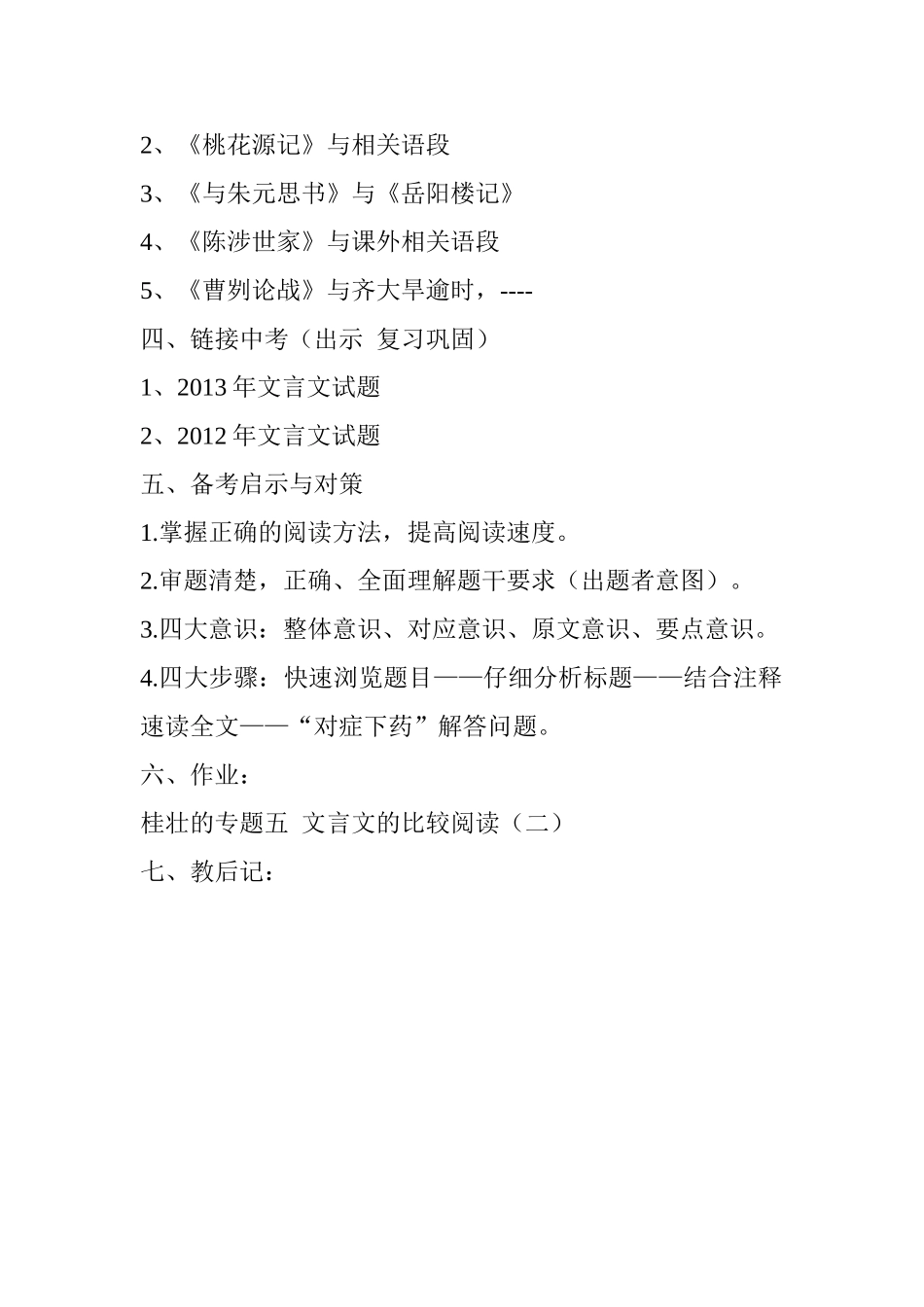 2、《桃花源记》与相关语段

3、《与朱元思书》与《岳阳楼记》

4、《陈涉世家》与课外相关语段

5、《曹刿论战》与齐大旱逾时，----

四、链接中考（出示 复习巩固）

1、2013 年文言文试题

2、2012 年文言文试题

五、备考启示与对策

1.掌握正确的阅读方法，提高阅读速度。

2.审题清楚，正确、全面理解题干要求（出题者意图）。

3.四大意识：整体意识、对应意识、原文意识、要点意识。

4.四大步骤：快速浏览题目——仔细分析标题——结合注释速读全文——“对症下药”解答问题。

六、作业：

桂壮的专题五 文言文的比较阅读（二）

七、教后记：